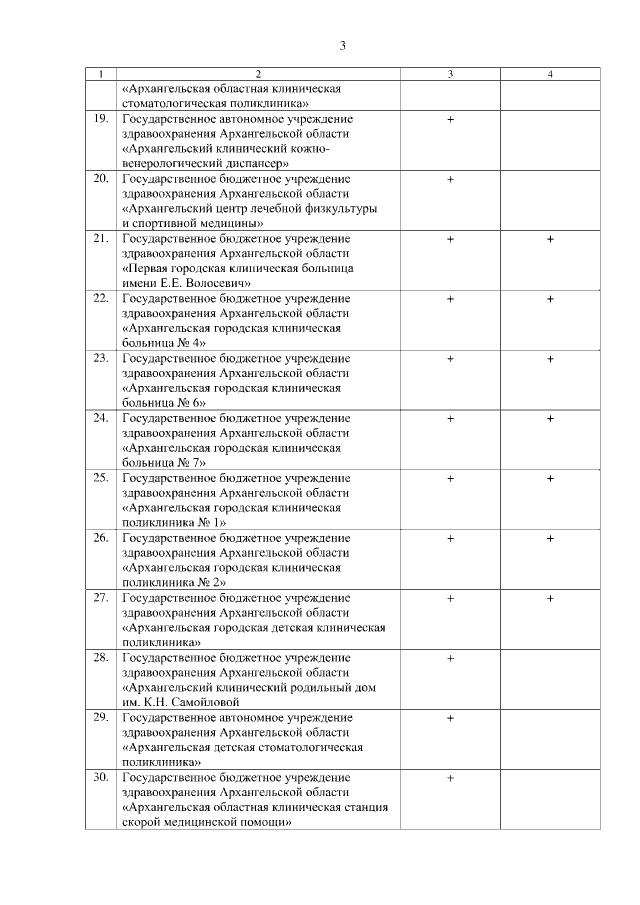 3

| 1 | 2 | 3 | 4 |
|---|---|---|---|
| | «Архангельская областная клиническая стоматологическая поликлиника» | | |
| 19. | Государственное автономное учреждение здравоохранения Архангельской области «Архангельский клинический кожно-венерологический диспансер» | + | |
| 20. | Государственное бюджетное учреждение здравоохранения Архангельской области «Архангельский центр лечебной физкультуры и спортивной медицины» | + | |
| 21. | Государственное бюджетное учреждение здравоохранения Архангельской области «Первая городская клиническая больница имени Е.Е. Волосевич» | + | + |
| 22. | Государственное бюджетное учреждение здравоохранения Архангельской области «Архангельская городская клиническая больница № 4» | + | + |
| 23. | Государственное бюджетное учреждение здравоохранения Архангельской области «Архангельская городская клиническая больница № 6» | + | + |
| 24. | Государственное бюджетное учреждение здравоохранения Архангельской области «Архангельская городская клиническая больница № 7» | + | + |
| 25. | Государственное бюджетное учреждение здравоохранения Архангельской области «Архангельская городская клиническая поликлиника № 1» | + | + |
| 26. | Государственное бюджетное учреждение здравоохранения Архангельской области «Архангельская городская клиническая поликлиника № 2» | + | + |
| 27. | Государственное бюджетное учреждение здравоохранения Архангельской области «Архангельская городская детская клиническая поликлиника» | + | + |
| 28. | Государственное бюджетное учреждение здравоохранения Архангельской области «Архангельский клинический родильный дом им. К.Н. Самойловой | + | |
| 29. | Государственное автономное учреждение здравоохранения Архангельской области «Архангельская детская стоматологическая поликлиника» | + | |
| 30. | Государственное бюджетное учреждение здравоохранения Архангельской области «Архангельская областная клиническая станция скорой медицинской помощи» | + | |